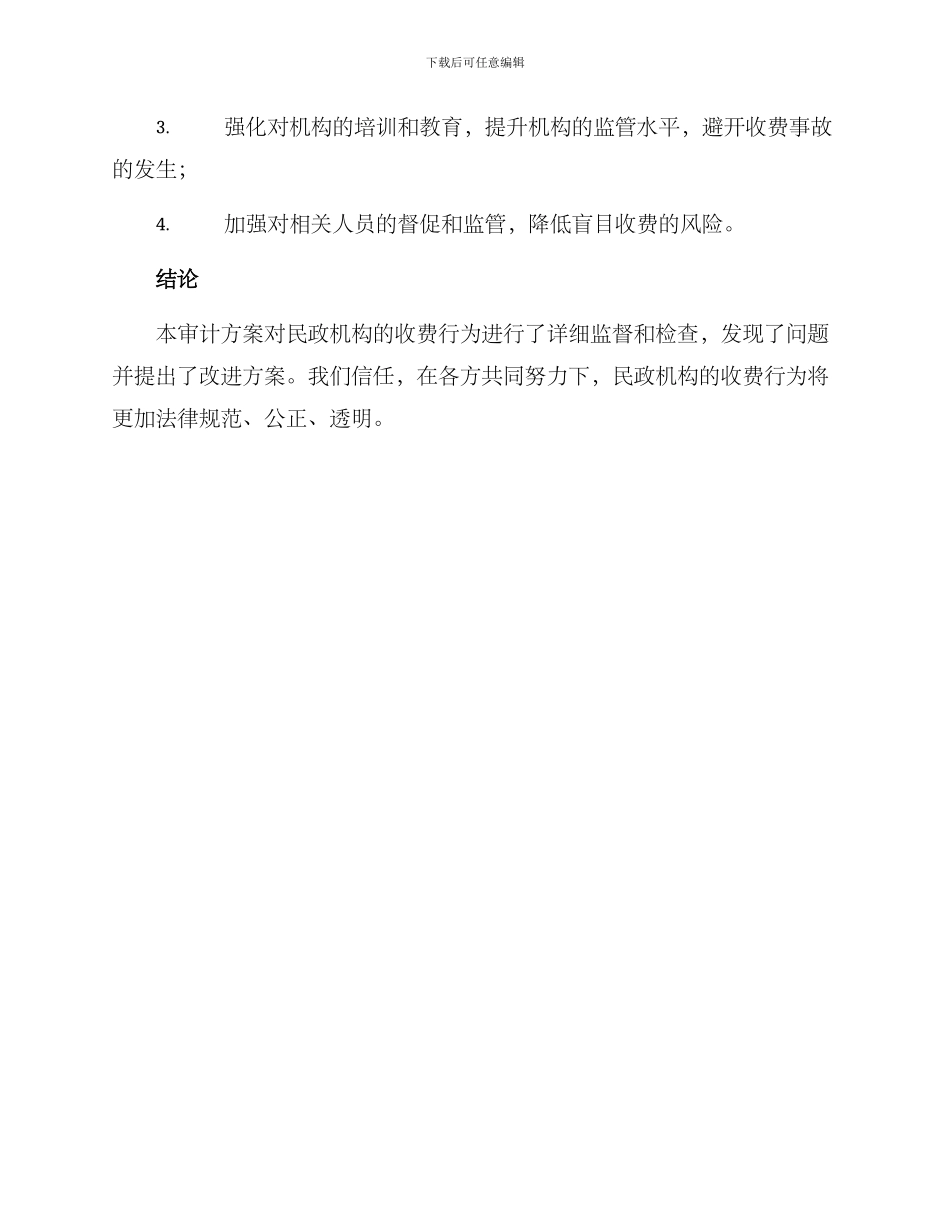 下载后可任意编辑

3. 强化对机构的培训和教育，提升机构的监管水平，避开收费事故的发生；

4. 加强对相关人员的督促和监管，降低盲目收费的风险。

结论

本审计方案对民政机构的收费行为进行了详细监督和检查，发现了问题并提出了改进方案。我们信任，在各方共同努力下，民政机构的收费行为将更加法律规范、公正、透明。